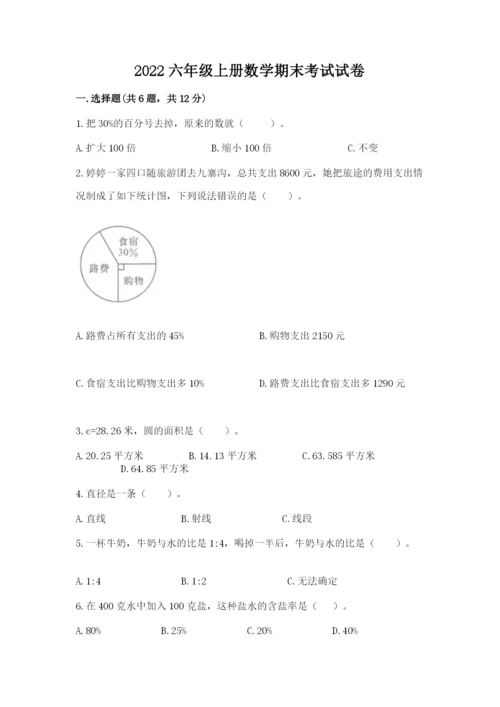 2022 六年级上册数学期末考试试卷

一. 选择题(共 6 题，共 12 分)

1. 把 30%的百分号去掉，原来的数就（　　）。

A. 扩大 100 倍　　B. 缩小 100 倍　　C. 不变

2. 婷婷一家四口随旅游团去九寨沟，总共支出 8600 元，她把旅途的费用支出情况制成了如下统计图，下列说法错误的是（　　）。

食宿
30%
路费
购物

A. 路费占所有支出的 45%　　B. 购物支出 2150 元

C. 食宿支出比购物支出多 10%　　D. 路费支出比食宿支出多 1290 元

3. c=28.26 米，圆的面积是（　　）。

A. 20.25 平方米　　B. 14.13 平方米　　C. 63.585 平方米　　D. 64.85 平方米

4. 直径是一条（　　）。

A. 直线　　B. 射线　　C. 线段

5. 一杯牛奶，牛奶与水的比是 1:4，喝掉一半后，牛奶与水的比是（　　）。

A. 1:4　　B. 1:2　　C. 无法确定

6. 在 400 克水中加入 100 克盐，这种盐水的含盐率是（　　）。

A. 80%　　B. 25%　　C. 20%　　D. 40%